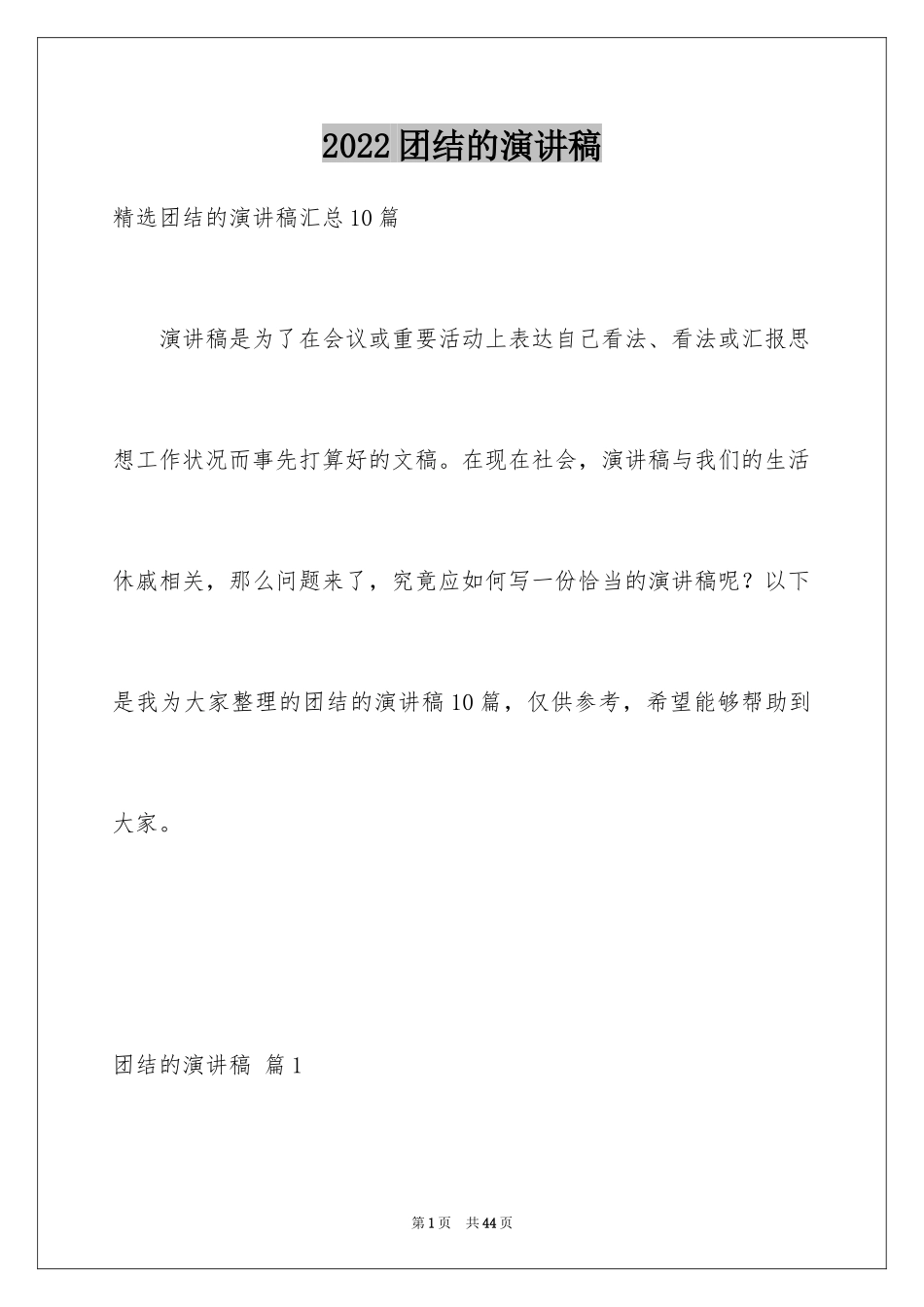 2022团结的演讲稿

精选团结的演讲稿汇总10篇

演讲稿是为了在会议或重要活动上表达自己看法、看法或汇报思想工作状况而事先打算好的文稿。在现在社会，演讲稿与我们的生活休戚相关，那么问题来了，究竟应如何写一份恰当的演讲稿呢？以下是我为大家整理的团结的演讲稿10篇，仅供参考，希望能够帮助到大家。

团结的演讲稿 篇1

第1页 共44页